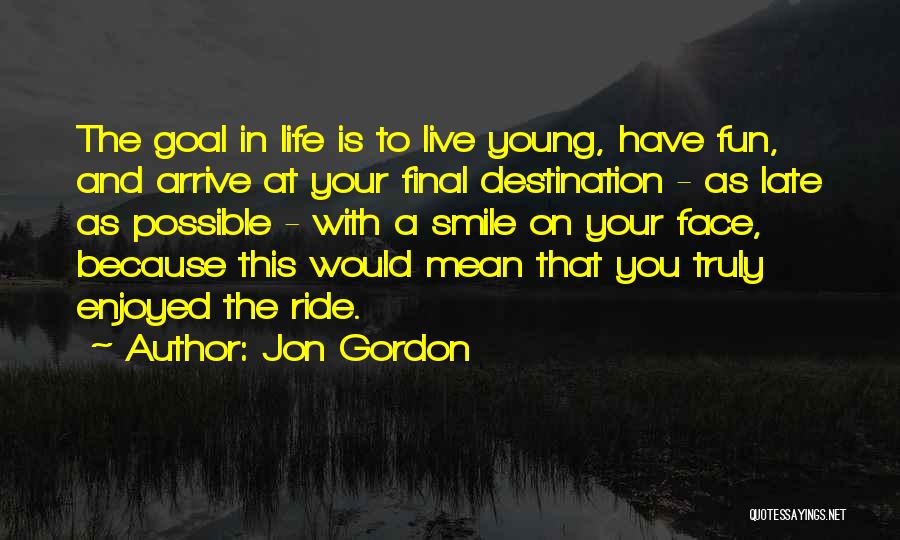 The goal in life is to live young, have fun, and arrive at your final destination - as late as possible - with a smile on your face, because this would mean that you truly enjoyed the ride.

~ Author: Jon Gordon

QUOTESSAYINGS.NET